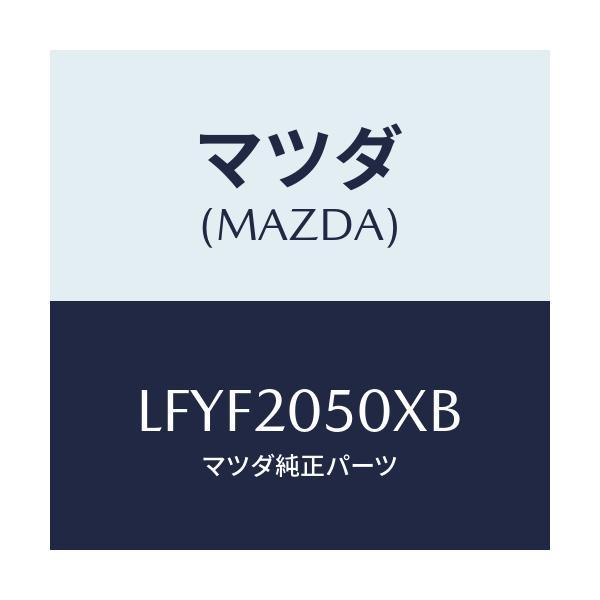 マツダ
(MAZDA)

LFYF2050XB
マツダ純正パーツ